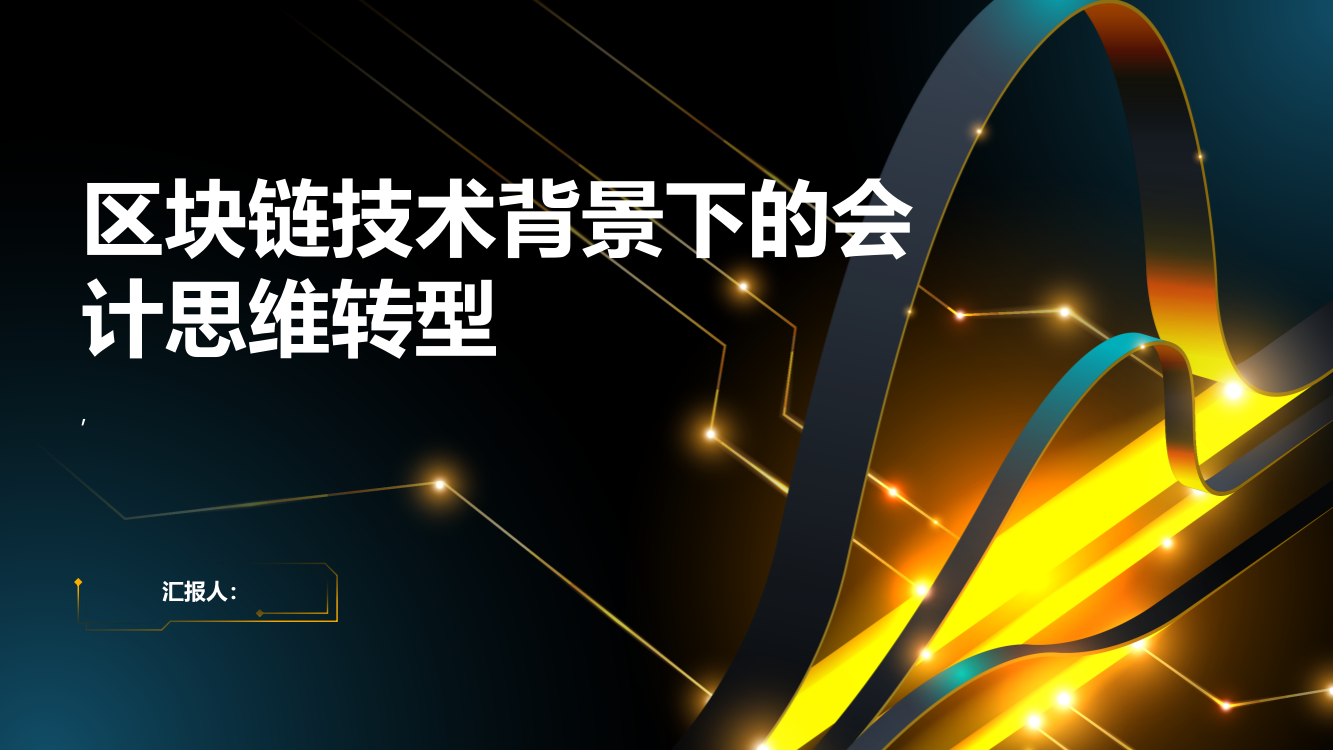 区块链技术背景下的会计思维转型

,

汇报人: